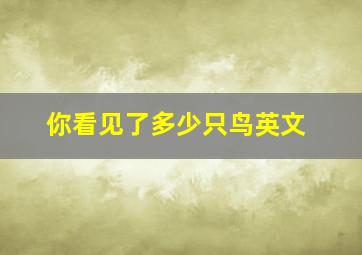 你看见了多少只鸟英文